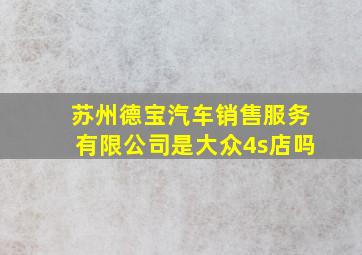 苏州德宝汽车销售服务有限公司是大众4s店吗